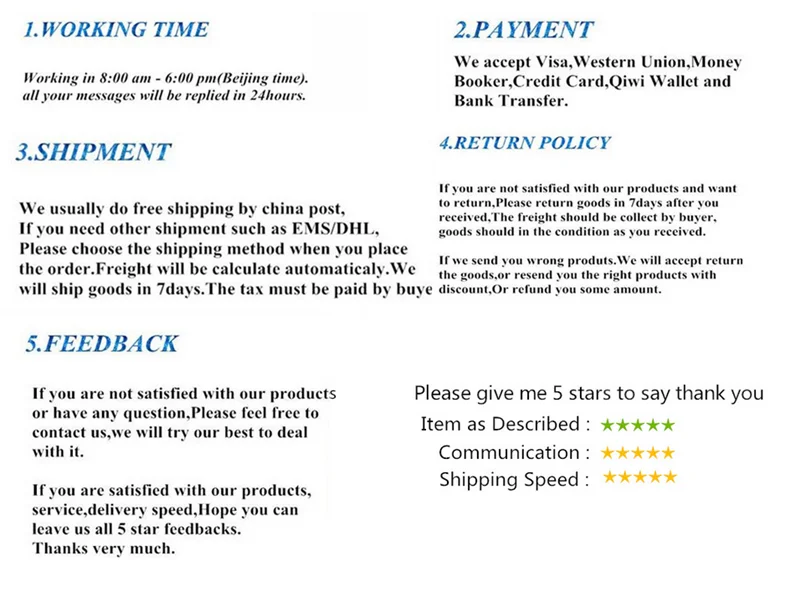 1.WORKING TIME

Working in 8:00 am - 6:00 pm(Beijing time). all your messages will be replied in 24hours.

2.PAYMENT

We accept Visa,Western Union,Money Booker,Credit Card,Qiwi Wallet and Bank Transfer.

3.SHIPMENT

We usually do free shipping by china post, If you need other shipment such as EMS/DHL, Please choose the shipping method when you place the order.Freight will be calculate automaticaly.We will ship goods in 7days.The tax must be paid by buye

4.RETURN POLICY

If you are not satisfied with our products and want to return,Please return goods in 7days after you received,The freight should be collect by buyer, goods should in the condition as you received.

If we send you wrong produts.We will accept return the goods,or resend you the right products with discount,Or refund you some amount.

5.FEEDBACK

If you are not satisfied with our products or have any question,Please feel free to contact us,we will try our best to deal with it.

If you are satisfied with our products, service,delivery speed,Hope you can leave us all 5 star feedbacks. Thanks very much.

Please give me 5 stars to say thank you

Item as Described : ★★★★★

Communication : ★★★★★

Shipping Speed : ★★★★★